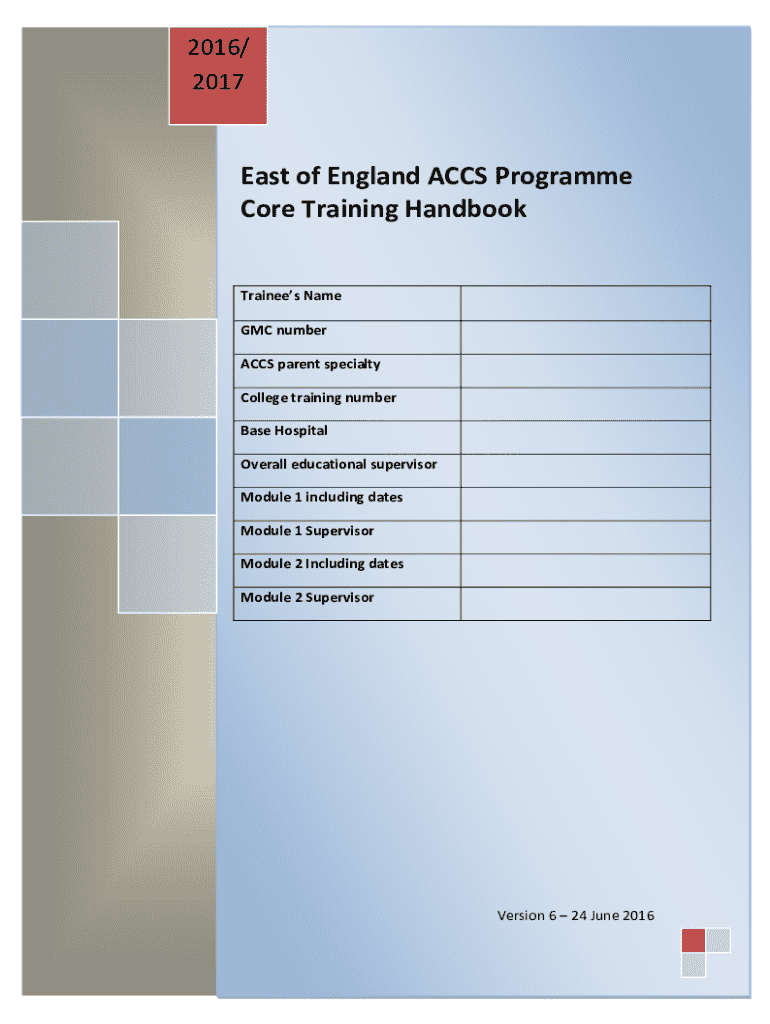 2016/
2017

East of England ACCS Programme
Core Training Handbook

| Trainee's Name | |
|---|---|
| GMC number | |
| ACCS parent specialty | |
| College training number | |
| Base Hospital | |
| Overall educational supervisor | |
| Module 1 including dates | |
| Module 1 Supervisor | |
| Module 2 Including dates | |
| Module 2 Supervisor | |

Version 6 – 24 June 2016